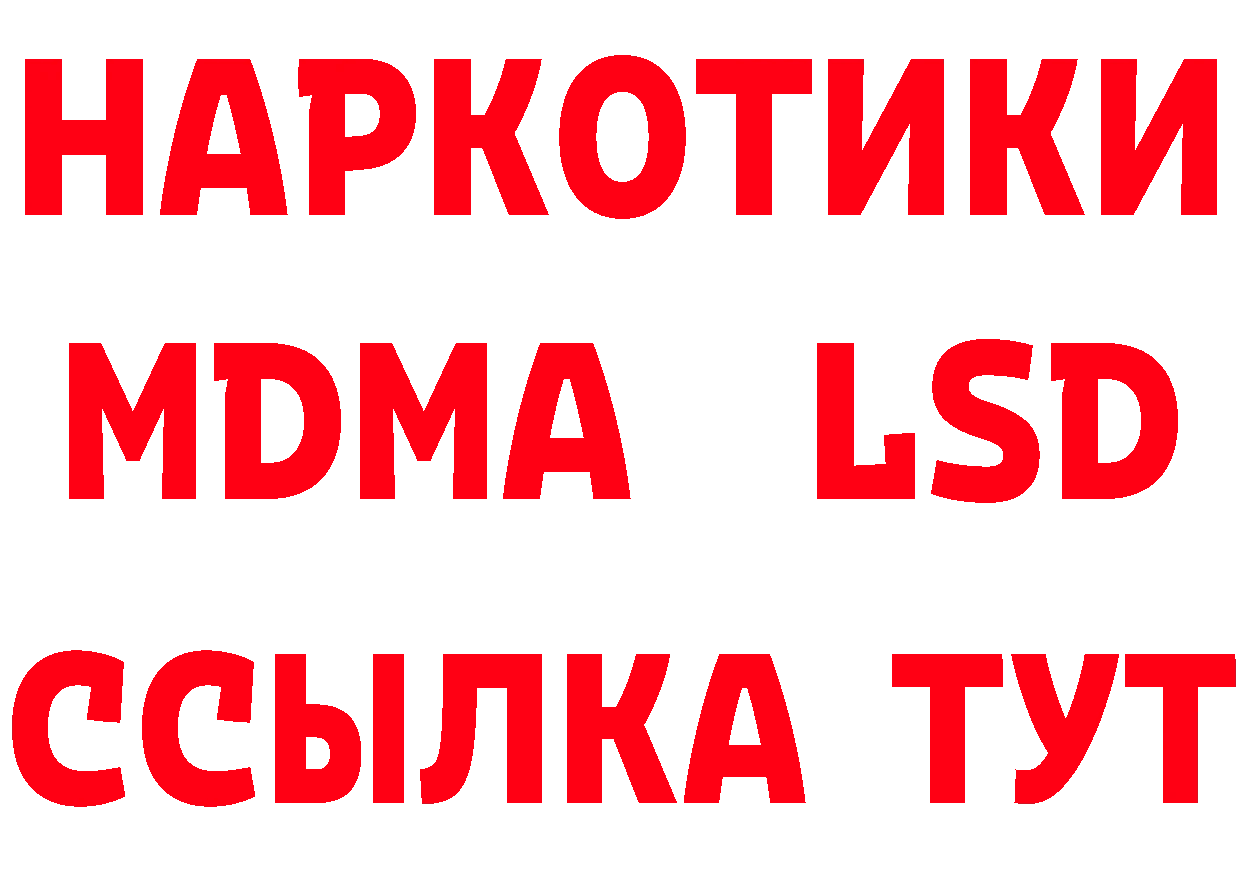 НАРКОТИКИ
MDMA LSD
ССЫЛКА ТУТ